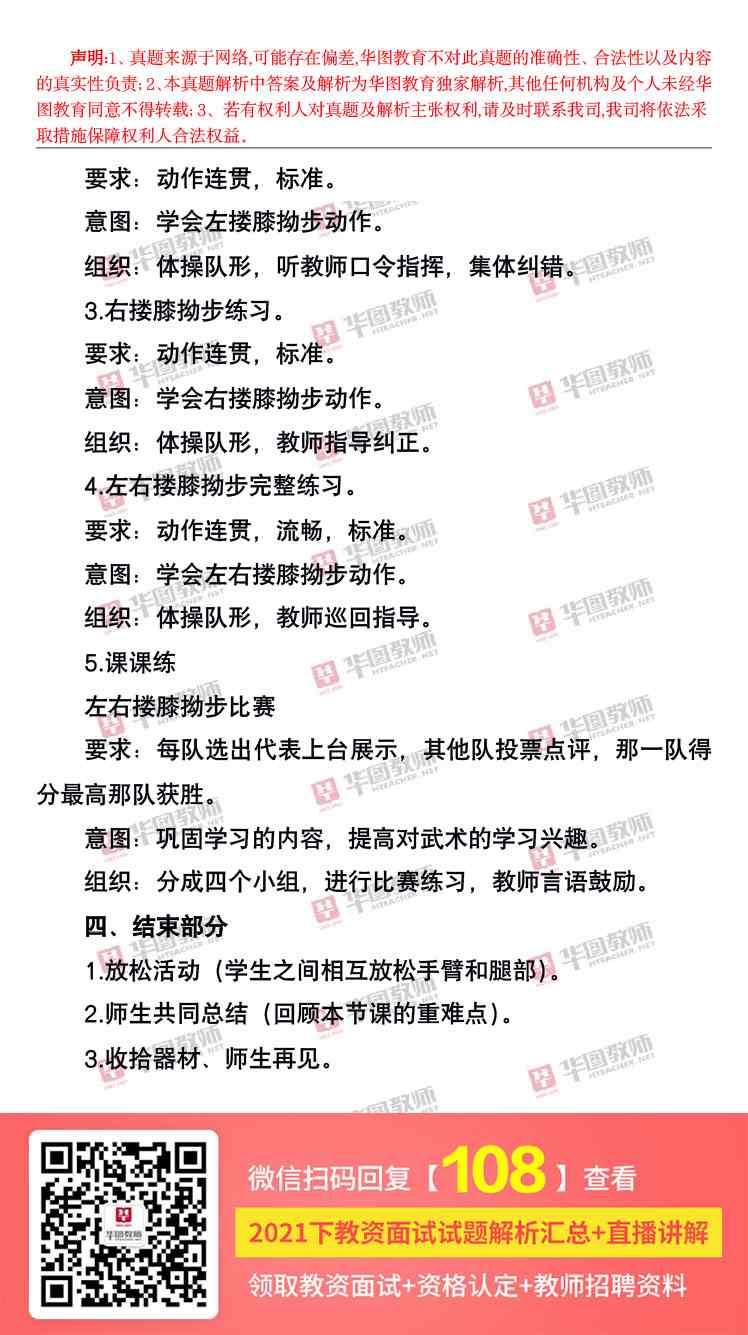 声明:1、真题来源于网络,可能存在偏差,华图教育不对此真题的准确性、合法性以及内容的真实性负责;2、本真题解析中答案及解析为华图教育独家解析,其他任何机构及个人未经华图教育同意不得转载;3、若有权利人对真题及解析主张权利,请及时联系我司,我司将依法采取措施保障权利人合法权益。

要求:动作连贯,标准。

意图:学会左搂膝拗步动作。

组织:体操队形,听教师口令指挥,集体纠错。

3.右搂膝拗步练习。

要求:动作连贯,标准。

意图:学会右搂膝拗步动作。

组织:体操队形,教师指导纠正。

4.左右搂膝拗步完整练习。

要求:动作连贯,流畅,标准。

意图:学会左右搂膝拗步动作。

组织:体操队形,教师巡回指导。

5.课课练

左右搂膝拗步比赛

要求:每队选出代表上台展示,其他队投票点评,那一队得分最高那队获胜。

意图:巩固学习的内容,提高对武术的学习兴趣。

组织:分成四个小组,进行比赛练习,教师言语鼓励。

四、结束部分

1.放松活动(学生之间相互放松手臂和腿部)。

2.师生共同总结(回顾本节课的重难点)。

3.收拾器材、师生再见。

微信扫码回复【108】查看

2021下教资面试试题解析汇总+直播讲解

领取教资面试+资格认定+教师招聘资料

华图教师 HTEACHER.NET